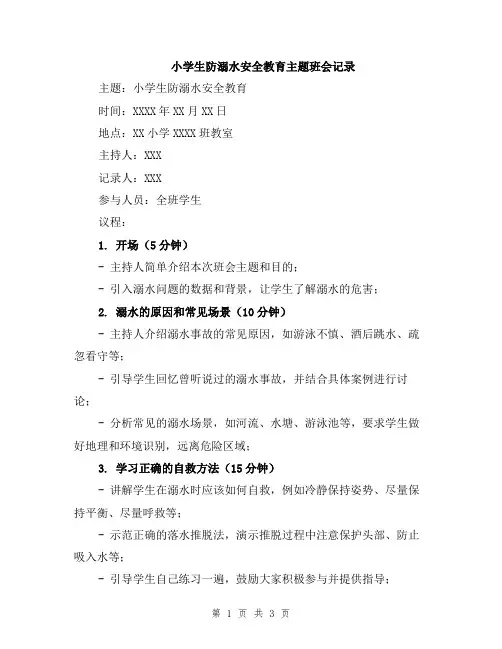 小学生防溺水安全教育主题班会记录

主题：小学生防溺水安全教育

时间：XXXX 年 XX 月 XX 日

地点：XX 小学 XXXX 班教室

主持人：XXX

记录人：XXX

参与人员：全班学生

议程：

1. 开场（5 分钟）

- 主持人简单介绍本次班会主题和目的；

- 引入溺水问题的数据和背景，让学生了解溺水的危害；

2. 溺水的原因和常见场景（10 分钟）

- 主持人介绍溺水事故的常见原因，如游泳不慎、酒后跳水、疏忽看守等；

- 引导学生回忆曾听说过的溺水事故，并结合具体案例进行讨论；

- 分析常见的溺水场景，如河流、水塘、游泳池等，要求学生做好地理和环境识别，远离危险区域；

3. 学习正确的自救方法（15 分钟）

- 讲解学生在溺水时应该如何自救，例如冷静保持姿势、尽量保持平衡、尽量呼救等；

- 示范正确的落水推脱法，演示推脱过程中注意保护头部、防止吸入水等；

- 引导学生自己练习一遍，鼓励大家积极参与并提供指导；

第 1 页 共 3 页